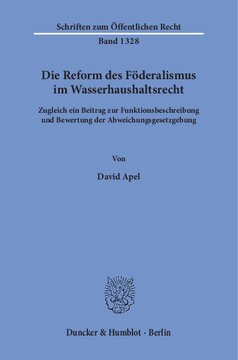 Schriften zum Öffentlichen Recht
Band 1328

Die Reform des Föderalismus im Wasserhaushaltsrecht

Zugleich ein Beitrag zur Funktionsbeschreibung und Bewertung der Abweichungsgesetzgebung

Von

David Apel

Duncker & Humblot · Berlin